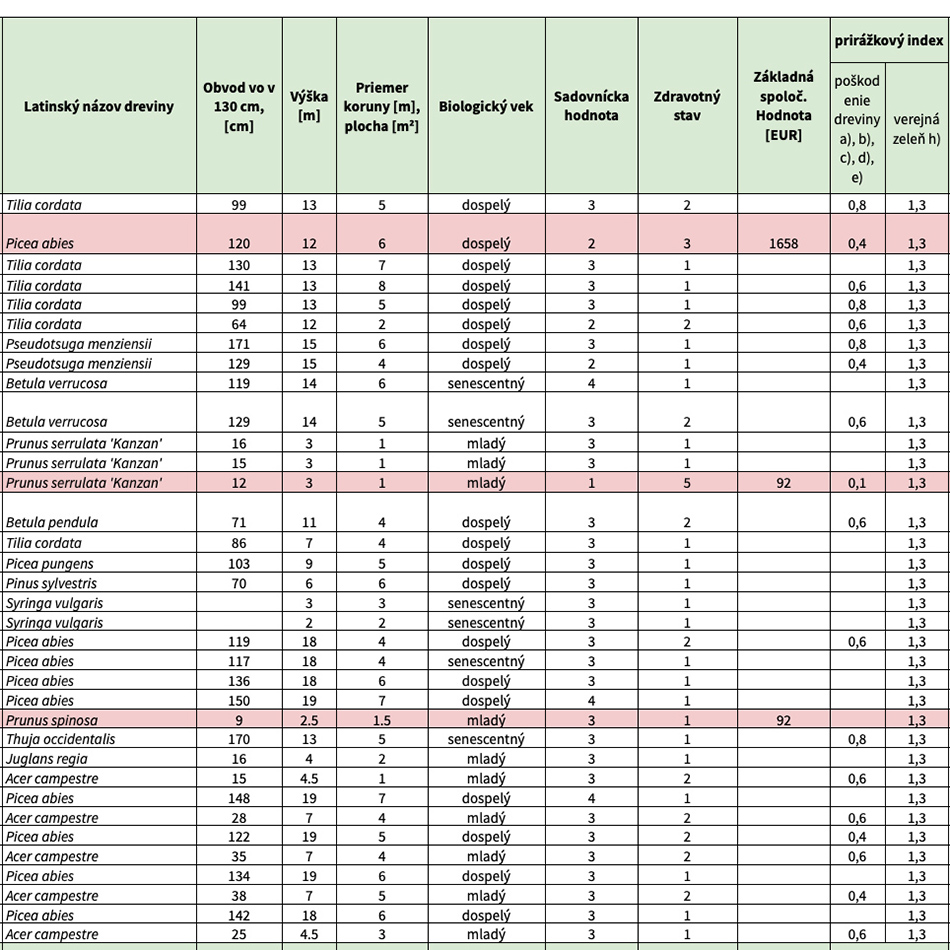 | Latinský názov dreviny | Obvod vo v 130 cm, [cm] | Výška [m] | Priemer koruny [m], plocha [m²] | Biologický vek | Sadovnícka hodnota | Zdravotný stav | Základná spoloč. Hodnota [EUR] | prirážkový index: poškodenie dreviny a), b), c), d), e) | prirážkový index: verejná zeleň h) |
|---|---|---|---|---|---|---|---|---|---|
| Tilia cordata | 99 | 13 | 5 | dospelý | 3 | 2 | | 0,8 | 1,3 |
| Picea abies | 120 | 12 | 6 | dospelý | 2 | 3 | 1658 | 0,4 | 1,3 |
| Tilia cordata | 130 | 13 | 7 | dospelý | 3 | 1 | | | 1,3 |
| Tilia cordata | 141 | 13 | 8 | dospelý | 3 | 1 | | 0,6 | 1,3 |
| Tilia cordata | 99 | 13 | 5 | dospelý | 3 | 1 | | 0,8 | 1,3 |
| Tilia cordata | 64 | 12 | 2 | dospelý | 2 | 2 | | 0,6 | 1,3 |
| Pseudotsuga menziensii | 171 | 15 | 6 | dospelý | 3 | 1 | | 0,8 | 1,3 |
| Pseudotsuga menziensii | 129 | 15 | 4 | dospelý | 2 | 1 | | 0,4 | 1,3 |
| Betula verrucosa | 119 | 14 | 6 | senescentný | 4 | 1 | | | 1,3 |
| Betula verrucosa | 129 | 14 | 5 | senescentný | 3 | 2 | | 0,6 | 1,3 |
| Prunus serrulata 'Kanzan' | 16 | 3 | 1 | mladý | 3 | 1 | | | 1,3 |
| Prunus serrulata 'Kanzan' | 15 | 3 | 1 | mladý | 3 | 1 | | | 1,3 |
| Prunus serrulata 'Kanzan' | 12 | 3 | 1 | mladý | 1 | 5 | 92 | 0,1 | 1,3 |
| Betula pendula | 71 | 11 | 4 | dospelý | 3 | 2 | | 0,6 | 1,3 |
| Tilia cordata | 86 | 7 | 4 | dospelý | 3 | 1 | | | 1,3 |
| Picea pungens | 103 | 9 | 5 | dospelý | 3 | 1 | | | 1,3 |
| Pinus sylvestris | 70 | 6 | 6 | dospelý | 3 | 1 | | | 1,3 |
| Syringa vulgaris | | 3 | 3 | senescentný | 3 | 1 | | | 1,3 |
| Syringa vulgaris | | 2 | 2 | senescentný | 3 | 1 | | | 1,3 |
| Picea abies | 119 | 18 | 4 | dospelý | 3 | 2 | | 0,6 | 1,3 |
| Picea abies | 117 | 18 | 4 | senescentný | 3 | 1 | | | 1,3 |
| Picea abies | 136 | 18 | 6 | dospelý | 3 | 1 | | | 1,3 |
| Picea abies | 150 | 19 | 7 | dospelý | 4 | 1 | | | 1,3 |
| Prunus spinosa | 9 | 2.5 | 1.5 | mladý | 3 | 1 | 92 | | 1,3 |
| Thuja occidentalis | 170 | 13 | 5 | senescentný | 3 | 1 | | 0,8 | 1,3 |
| Juglans regia | 16 | 4 | 2 | mladý | 3 | 1 | | | 1,3 |
| Acer campestre | 15 | 4.5 | 1 | mladý | 3 | 2 | | 0,6 | 1,3 |
| Picea abies | 148 | 19 | 7 | dospelý | 4 | 1 | | | 1,3 |
| Acer campestre | 28 | 7 | 4 | mladý | 3 | 2 | | 0,6 | 1,3 |
| Picea abies | 122 | 19 | 5 | dospelý | 3 | 2 | | 0,4 | 1,3 |
| Acer campestre | 35 | 7 | 4 | mladý | 3 | 2 | | 0,6 | 1,3 |
| Picea abies | 134 | 19 | 6 | dospelý | 3 | 1 | | | 1,3 |
| Acer campestre | 38 | 7 | 5 | mladý | 3 | 2 | | 0,4 | 1,3 |
| Picea abies | 142 | 18 | 6 | dospelý | 3 | 1 | | | 1,3 |
| Acer campestre | 25 | 4.5 | 3 | mladý | 3 | 1 | | 0,6 | 1,3 |